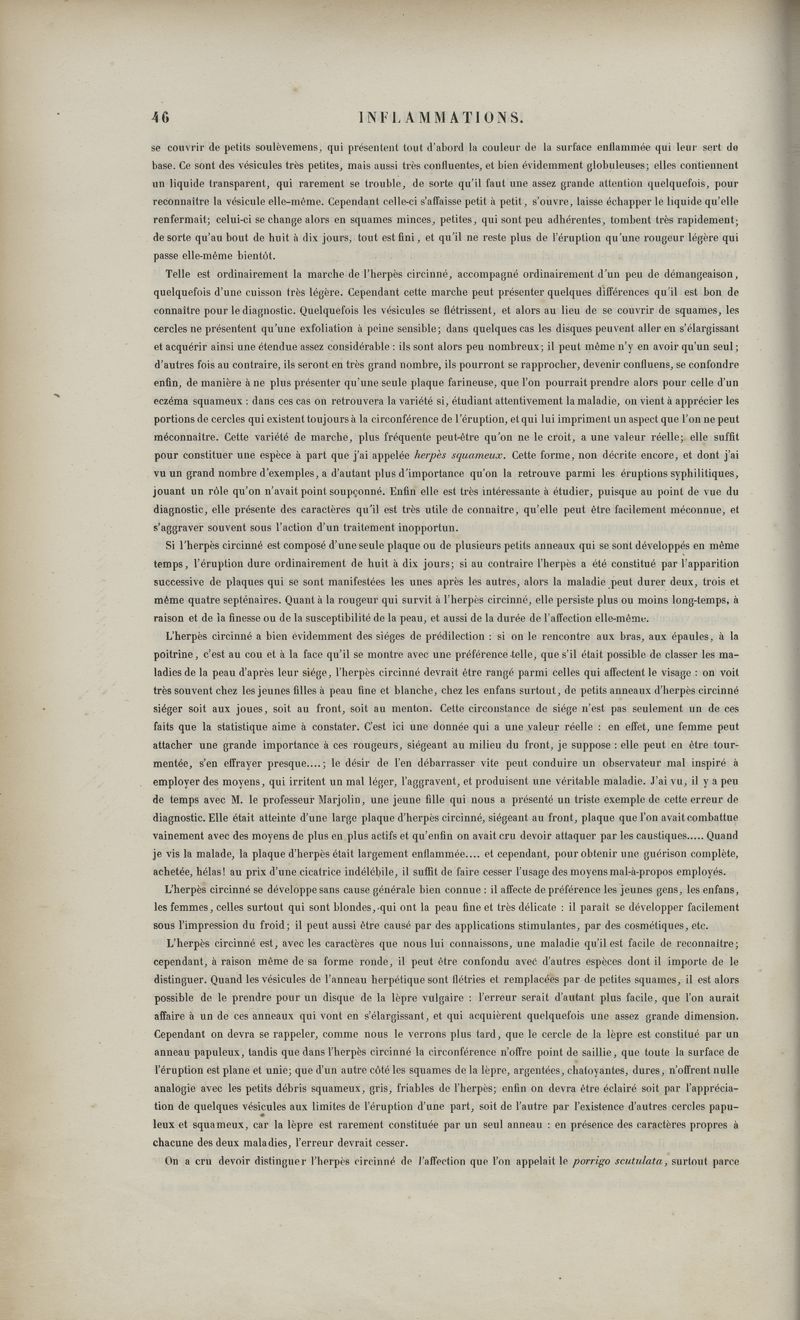 46 INFLAMMATIONS.

se couvrir de petits soulèvemens, qui présentent tout d'abord la couleur de la surface enflammée qui leur sert de base. Ce sont des vésicules très petites, mais aussi très confluentes, et bien évidemment globuleuses; elles contiennent un liquide transparent, qui rarement se trouble, de sorte qu'il faut une assez grande attention quelquefois, pour reconnaître la vésicule elle-même. Cependant celle-ci s'affaisse petit à petit, s'ouvre, laisse échapper le liquide qu'elle renfermait; celui-ci se change alors en squames minces, petites, qui sont peu adhérentes, tombent très rapidement; de sorte qu'au bout de huit à dix jours, tout est fini, et qu'il ne reste plus de l'éruption qu'une rougeur légère qui passe elle-même bientôt.

Telle est ordinairement la marche de l'herpès circinné, accompagné ordinairement d'un peu de démangeaison, quelquefois d'une cuisson très légère. Cependant cette marche peut présenter quelques différences qu'il est bon de connaître pour le diagnostic. Quelquefois les vésicules se flétrissent, et alors au lieu de se couvrir de squames, les cercles ne présentent qu'une exfoliation à peine sensible; dans quelques cas les disques peuvent aller en s'élargissant et acquérir ainsi une étendue assez considérable : ils sont alors peu nombreux; il peut même n'y en avoir qu'un seul; d'autres fois au contraire, ils seront en très grand nombre, ils pourront se rapprocher, devenir confluens, se confondre enfin, de manière à ne plus présenter qu'une seule plaque farineuse, que l'on pourrait prendre alors pour celle d'un eczéma squameux : dans ces cas on retrouvera la variété si, étudiant attentivement la maladie, on vient à apprécier les portions de cercles qui existent toujours à la circonférence de l'éruption, et qui lui impriment un aspect que l'on ne peut méconnaître. Cette variété de marche, plus fréquente peut-être qu'on ne le croit, a une valeur réelle; elle suffit pour constituer une espèce à part que j'ai appelée herpès squameux. Cette forme, non décrite encore, et dont j'ai vu un grand nombre d'exemples, a d'autant plus d'importance qu'on la retrouve parmi les éruptions syphilitiques, jouant un rôle qu'on n'avait point soupçonné. Enfin elle est très intéressante à étudier, puisque au point de vue du diagnostic, elle présente des caractères qu'il est très utile de connaître, qu'elle peut être facilement méconnue, et s'aggraver souvent sous l'action d'un traitement inopportun.

Si l'herpès circinné est composé d'une seule plaque ou de plusieurs petits anneaux qui se sont développés en même temps, l'éruption dure ordinairement de huit à dix jours; si au contraire l'herpès a été constitué par l'apparition successive de plaques qui se sont manifestées les unes après les autres, alors la maladie peut durer deux, trois et même quatre septénaires. Quant à la rougeur qui survit à l'herpès circinné, elle persiste plus ou moins long-temps, à raison et de la finesse ou de la susceptibilité de la peau, et aussi de la durée de l'affection elle-même.

L'herpès circinné a bien évidemment des siéges de prédilection : si on le rencontre aux bras, aux épaules, à la poitrine, c'est au cou et à la face qu'il se montre avec une préférence telle, que s'il était possible de classer les maladies de la peau d'après leur siége, l'herpès circinné devrait être rangé parmi celles qui affectent le visage : on voit très souvent chez les jeunes filles à peau fine et blanche, chez les enfans surtout, de petits anneaux d'herpès circinné siéger soit aux joues, soit au front, soit au menton. Cette circonstance de siége n'est pas seulement un de ces faits que la statistique aime à constater. C'est ici une donnée qui a une valeur réelle : en effet, une femme peut attacher une grande importance à ces rougeurs, siégeant au milieu du front, je suppose : elle peut en être tourmentée, s'en effrayer presque....; le désir de l'en débarrasser vite peut conduire un observateur mal inspiré à employer des moyens, qui irritent un mal léger, l'aggravent, et produisent une véritable maladie. J'ai vu, il y a peu de temps avec M. le professeur Marjolin, une jeune fille qui nous a présenté un triste exemple de cette erreur de diagnostic. Elle était atteinte d'une large plaque d'herpès circinné, siégeant au front, plaque que l'on avait combattue vainement avec des moyens de plus en plus actifs et qu'enfin on avait cru devoir attaquer par les caustiques..... Quand je vis la malade, la plaque d'herpès était largement enflammée.... et cependant, pour obtenir une guérison complète, achetée, hélas! au prix d'une cicatrice indélébile, il suffit de faire cesser l'usage des moyens mal-à-propos employés.

L'herpès circinné se développe sans cause générale bien connue : il affecte de préférence les jeunes gens, les enfans, les femmes, celles surtout qui sont blondes, qui ont la peau fine et très délicate : il paraît se développer facilement sous l'impression du froid; il peut aussi être causé par des applications stimulantes, par des cosmétiques, etc.

L'herpès circinné est, avec les caractères que nous lui connaissons, une maladie qu'il est facile de reconnaître; cependant, à raison même de sa forme ronde, il peut être confondu avec d'autres espèces dont il importe de le distinguer. Quand les vésicules de l'anneau herpétique sont flétries et remplacées par de petites squames, il est alors possible de le prendre pour un disque de la lèpre vulgaire : l'erreur serait d'autant plus facile, que l'on aurait affaire à un de ces anneaux qui vont en s'élargissant, et qui acquièrent quelquefois une assez grande dimension. Cependant on devra se rappeler, comme nous le verrons plus tard, que le cercle de la lèpre est constitué par un anneau papuleux, tandis que dans l'herpès circinné la circonférence n'offre point de saillie, que toute la surface de l'éruption est plane et unie; que d'un autre côté les squames de la lèpre, argentées, chatoyantes, dures, n'offrent nulle analogie avec les petits débris squameux, gris, friables de l'herpès; enfin on devra être éclairé soit par l'appréciation de quelques vésicules aux limites de l'éruption d'une part, soit de l'autre par l'existence d'autres cercles papuleux et squameux, car la lèpre est rarement constituée par un seul anneau : en présence des caractères propres à chacune des deux maladies, l'erreur devrait cesser.

On a cru devoir distinguer l'herpès circinné de l'affection que l'on appelait le porrigo scutulata, surtout parce